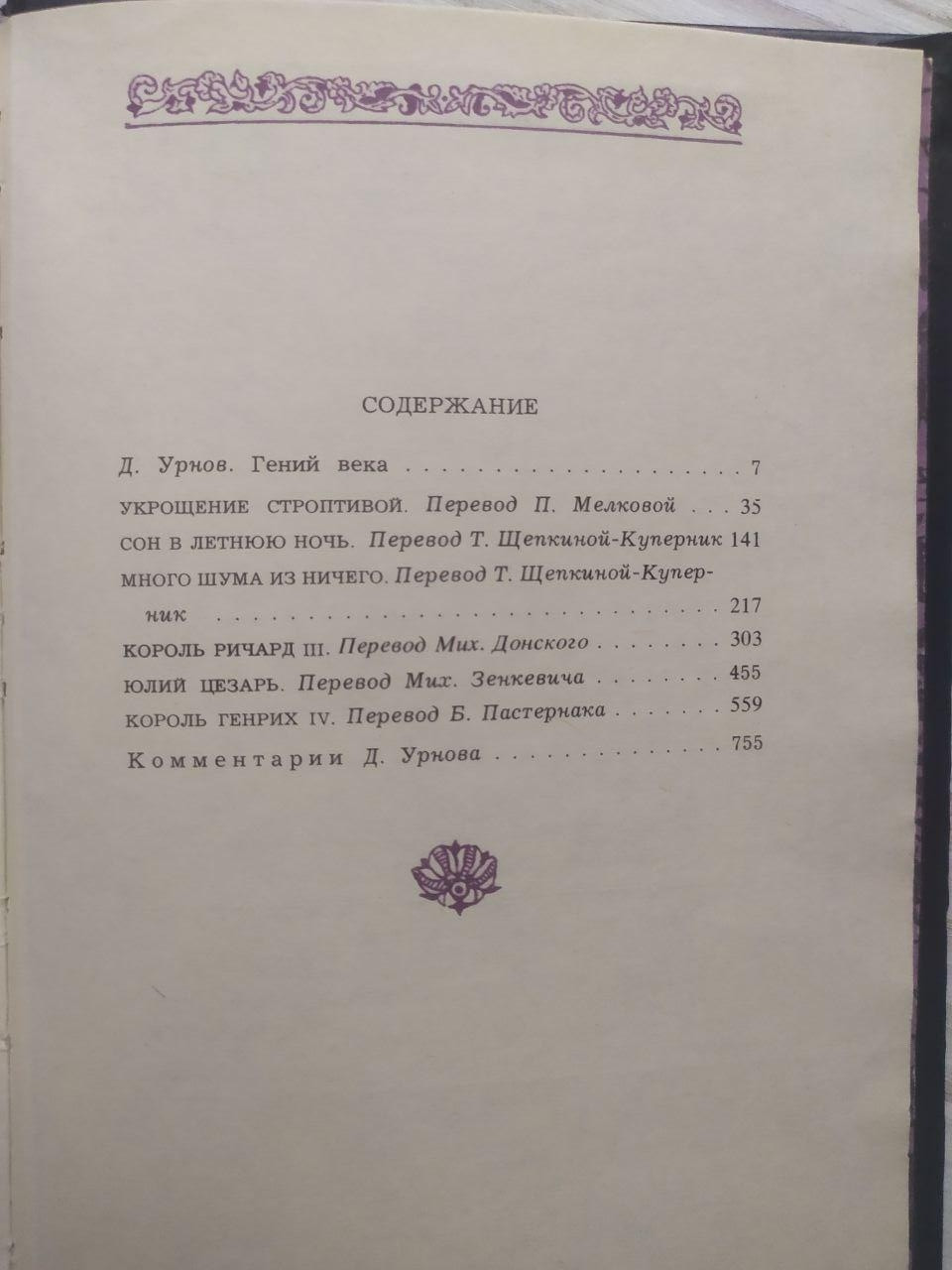 СОДЕРЖАНИЕ

Д. Урнов. Гений века 7

УКРОЩЕНИЕ СТРОПТИВОЙ. Перевод П. Мелковой 35

СОН В ЛЕТНЮЮ НОЧЬ. Перевод Т. Щепкиной-Куперник 141

МНОГО ШУМА ИЗ НИЧЕГО. Перевод Т. Щепкиной-Куперник 217

КОРОЛЬ РИЧАРД III. Перевод Мих. Донского 303

ЮЛИЙ ЦЕЗАРЬ. Перевод Мих. Зенкевича 455

КОРОЛЬ ГЕНРИХ IV. Перевод Б. Пастернака 559

Комментарии Д. Урнова 755